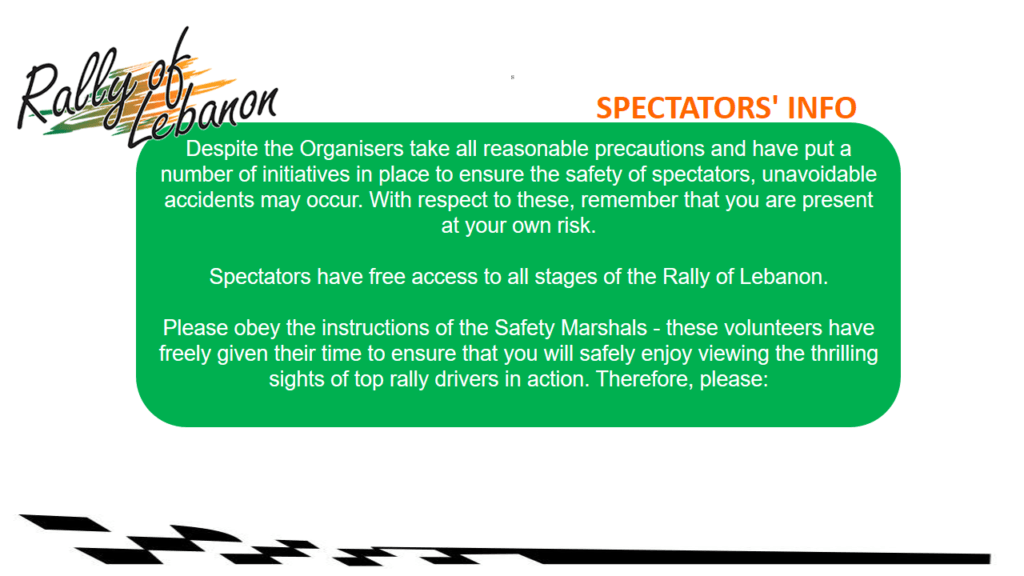 Rally of Lebanon

SPECTATORS' INFO

Despite the Organisers take all reasonable precautions and have put a number of initiatives in place to ensure the safety of spectators, unavoidable accidents may occur. With respect to these, remember that you are present at your own risk.

Spectators have free access to all stages of the Rally of Lebanon.

Please obey the instructions of the Safety Marshals - these volunteers have freely given their time to ensure that you will safely enjoy viewing the thrilling sights of top rally drivers in action. Therefore, please: